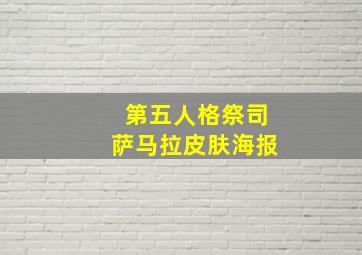 第五人格祭司
萨马拉皮肤海报